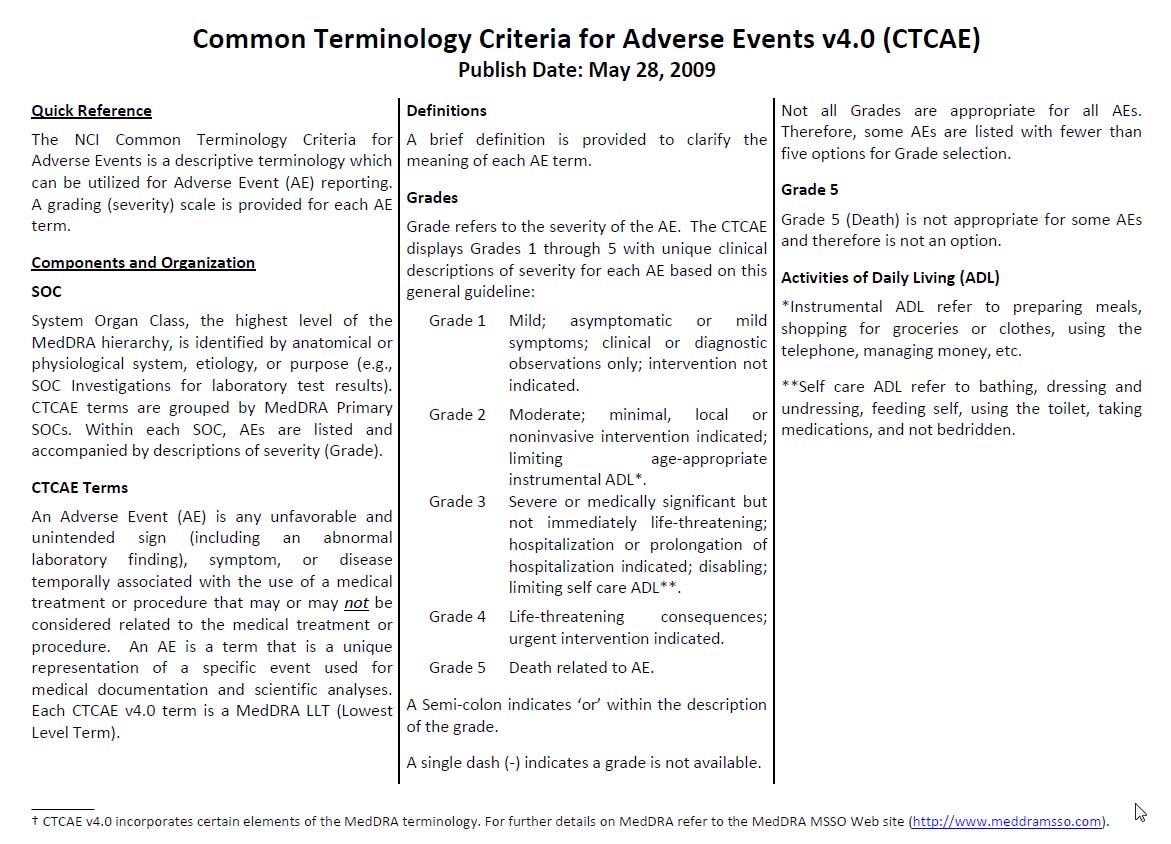 Common Terminology Criteria for Adverse Events v4.0 (CTCAE)
Publish Date: May 28, 2009

Quick Reference

The NCI Common Terminology Criteria for Adverse Events is a descriptive terminology which can be utilized for Adverse Event (AE) reporting. A grading (severity) scale is provided for each AE term.

Components and Organization

SOC

System Organ Class, the highest level of the MedDRA hierarchy, is identified by anatomical or physiological system, etiology, or purpose (e.g., SOC Investigations for laboratory test results). CTCAE terms are grouped by MedDRA Primary SOCs. Within each SOC, AEs are listed and accompanied by descriptions of severity (Grade).

CTCAE Terms

An Adverse Event (AE) is any unfavorable and unintended sign (including an abnormal laboratory finding), symptom, or disease temporally associated with the use of a medical treatment or procedure that may or may not be considered related to the medical treatment or procedure. An AE is a term that is a unique representation of a specific event used for medical documentation and scientific analyses. Each CTCAE v4.0 term is a MedDRA LLT (Lowest Level Term).

Definitions

A brief definition is provided to clarify the meaning of each AE term.

Grades

Grade refers to the severity of the AE. The CTCAE displays Grades 1 through 5 with unique clinical descriptions of severity for each AE based on this general guideline:

Grade 1 Mild; asymptomatic or mild symptoms; clinical or diagnostic observations only; intervention not indicated.

Grade 2 Moderate; minimal, local or noninvasive intervention indicated; limiting age-appropriate instrumental ADL*.

Grade 3 Severe or medically significant but not immediately life-threatening; hospitalization or prolongation of hospitalization indicated; disabling; limiting self care ADL**.

Grade 4 Life-threatening consequences; urgent intervention indicated.

Grade 5 Death related to AE.

A Semi-colon indicates 'or' within the description of the grade.

A single dash (-) indicates a grade is not available.

Not all Grades are appropriate for all AEs. Therefore, some AEs are listed with fewer than five options for Grade selection.

Grade 5

Grade 5 (Death) is not appropriate for some AEs and therefore is not an option.

Activities of Daily Living (ADL)

*Instrumental ADL refer to preparing meals, shopping for groceries or clothes, using the telephone, managing money, etc.

**Self care ADL refer to bathing, dressing and undressing, feeding self, using the toilet, taking medications, and not bedridden.

† CTCAE v4.0 incorporates certain elements of the MedDRA terminology. For further details on MedDRA refer to the MedDRA MSSO Web site (http://www.meddramsso.com).